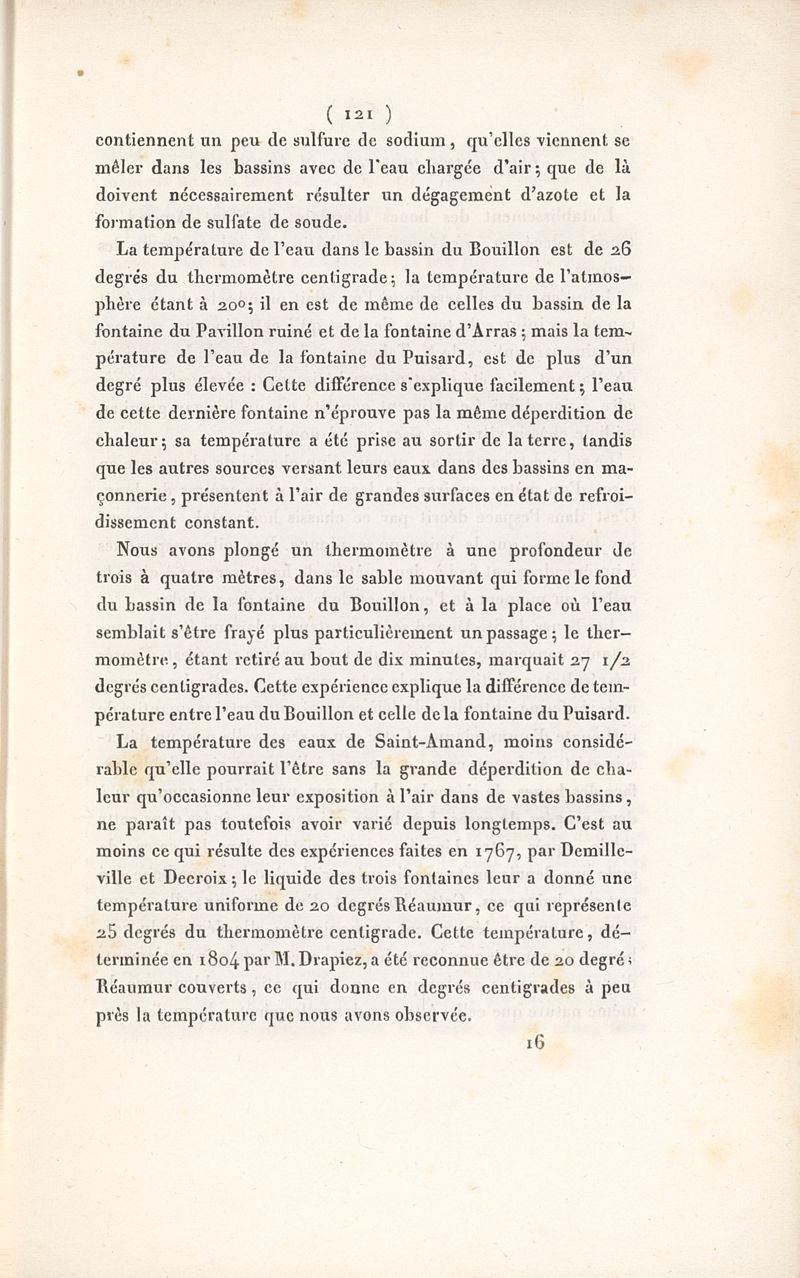 ( 121 )

contiennent un peu de sulfure de sodium, qu'elles viennent se mêler dans les bassins avec de l'eau chargée d'air; que de là doivent nécessairement résulter un dégagement d'azote et la formation de sulfate de soude.

La température de l'eau dans le bassin du Bouillon est de 26 degrés du thermomètre centigrade; la température de l'atmosphère étant à 20°; il en est de même de celles du bassin de la fontaine du Pavillon ruiné et de la fontaine d'Arras; mais la température de l'eau de la fontaine du Puisard, est de plus d'un degré plus élevée : Cette différence s'explique facilement; l'eau de cette dernière fontaine n'éprouve pas la même déperdition de chaleur; sa température a été prise au sortir de la terre, tandis que les autres sources versant leurs eaux dans des bassins en maçonnerie, présentent à l'air de grandes surfaces en état de refroidissement constant.

Nous avons plongé un thermomètre à une profondeur de trois à quatre mètres, dans le sable mouvant qui forme le fond du bassin de la fontaine du Bouillon, et à la place où l'eau semblait s'être frayé plus particulièrement un passage; le thermomètre, étant retiré au bout de dix minutes, marquait 27 1/2 degrés centigrades. Cette expérience explique la différence de température entre l'eau du Bouillon et celle de la fontaine du Puisard.

La température des eaux de Saint-Amand, moins considérable qu'elle pourrait l'être sans la grande déperdition de chaleur qu'occasionne leur exposition à l'air dans de vastes bassins, ne paraît pas toutefois avoir varié depuis longtemps. C'est au moins ce qui résulte des expériences faites en 1767, par Demilleville et Decroix; le liquide des trois fontaines leur a donné une température uniforme de 20 degrés Réaumur, ce qui représente 25 degrés du thermomètre centigrade. Cette température, déterminée en 1804 par M. Drapiez, a été reconnue être de 20 degré; Réaumur couverts, ce qui donne en degrés centigrades à peu près la température que nous avons observée.

16